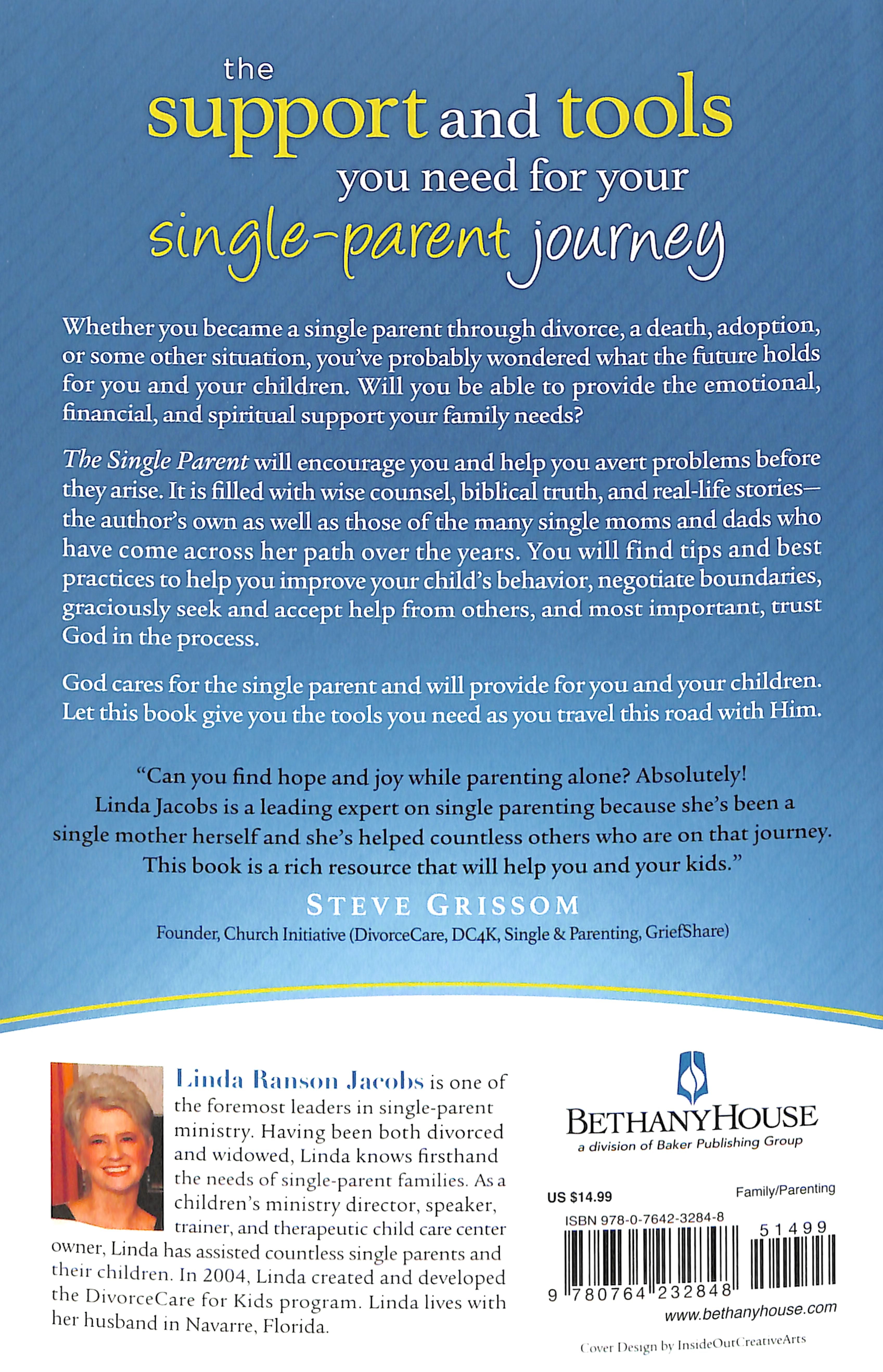 the support and tools you need for your single-parent journey

Whether you became a single parent through divorce, a death, adoption, or some other situation, you've probably wondered what the future holds for you and your children. Will you be able to provide the emotional, financial, and spiritual support your family needs?

The Single Parent will encourage you and help you avert problems before they arise. It is filled with wise counsel, biblical truth, and real-life stories—the author's own as well as those of the many single moms and dads who have come across her path over the years. You will find tips and best practices to help you improve your child's behavior, negotiate boundaries, graciously seek and accept help from others, and most important, trust God in the process.

God cares for the single parent and will provide for you and your children. Let this book give you the tools you need as you travel this road with Him.

"Can you find hope and joy while parenting alone? Absolutely! Linda Jacobs is a leading expert on single parenting because she's been a single mother herself and she's helped countless others who are on that journey. This book is a rich resource that will help you and your kids."

STEVE GRISSOM
Founder, Church Initiative (DivorceCare, DC4K, Single & Parenting, GriefShare)

Linda Ranson Jacobs is one of the foremost leaders in single-parent ministry. Having been both divorced and widowed, Linda knows firsthand the needs of single-parent families. As a children's ministry director, speaker, trainer, and therapeutic child care center owner, Linda has assisted countless single parents and their children. In 2004, Linda created and developed the DivorceCare for Kids program. Linda lives with her husband in Navarre, Florida.

BETHANYHOUSE
a division of Baker Publishing Group

US $14.99
Family/Parenting
ISBN 978-0-7642-3284-8
51499
9 780764 232848
www.bethanyhouse.com

Cover Design by InsideOutCreativeArts